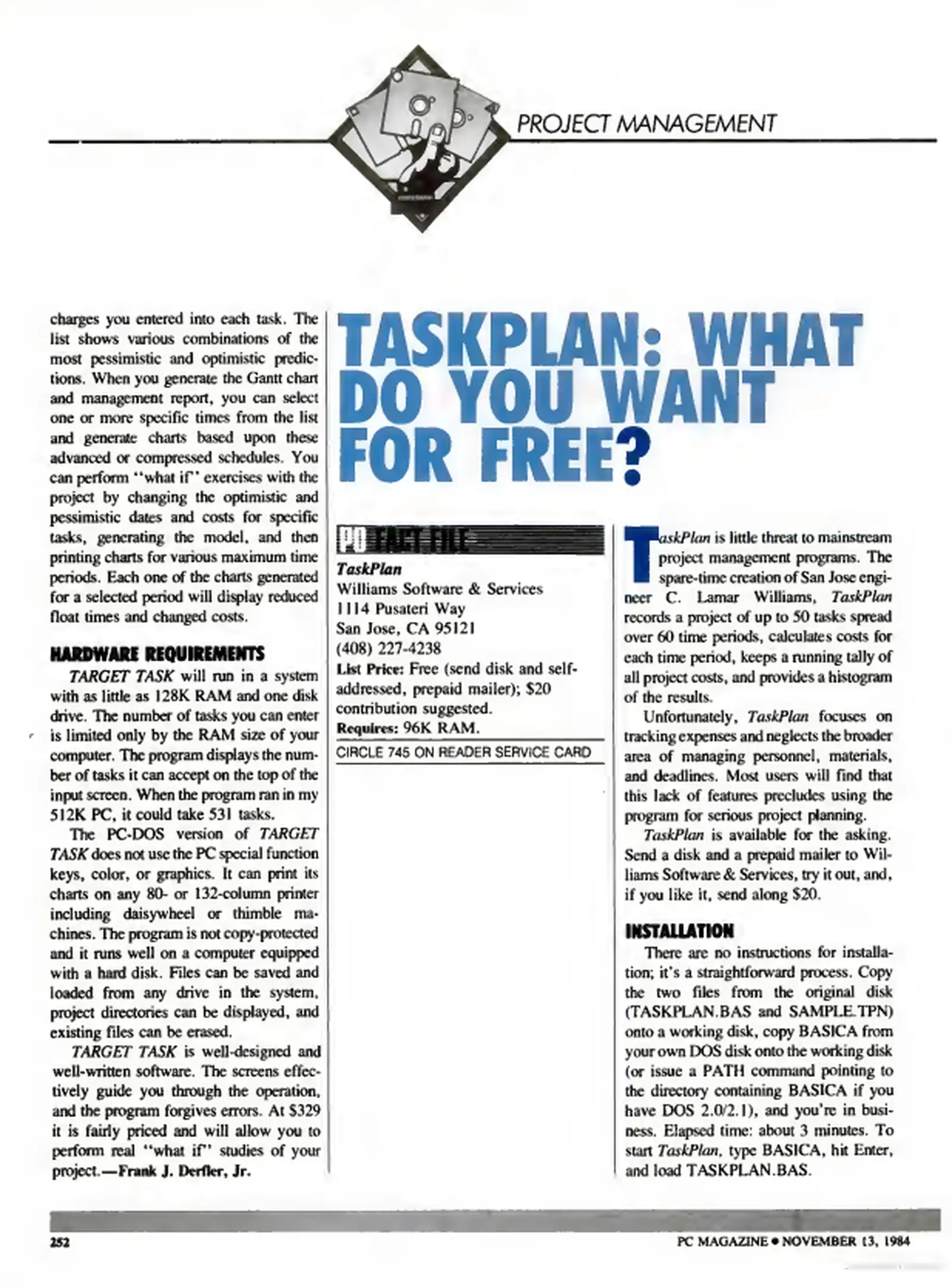 PROJECT MANAGEMENT

charges you entered into each task. The list shows various combinations of the most pessimistic and optimistic predictions. When you generate the Gantt chart and management report, you can select one or more specific times from the list and generate charts based upon these advanced or compressed schedules. You can perform "what if" exercises with the project by changing the optimistic and pessimistic dates and costs for specific tasks, generating the model, and then printing charts for various maximum time periods. Each one of the charts generated for a selected period will display reduced float times and changed costs.

HARDWARE REQUIREMENTS

TARGET TASK will run in a system with as little as 128K RAM and one disk drive. The number of tasks you can enter is limited only by the RAM size of your computer. The program displays the number of tasks it can accept on the top of the input screen. When the program ran in my 512K PC, it could take 531 tasks.

The PC-DOS version of TARGET TASK does not use the PC special function keys, color, or graphics. It can print its charts on any 80- or 132-column printer including daisywheel or thimble machines. The program is not copy-protected and it runs well on a computer equipped with a hard disk. Files can be saved and loaded from any drive in the system, project directories can be displayed, and existing files can be erased.

TARGET TASK is well-designed and well-written software. The screens effectively guide you through the operation, and the program forgives errors. At $329 it is fairly priced and will allow you to perform real "what if" studies of your project.—Frank J. Derfler, Jr.

TASKPLAN: WHAT DO YOU WANT FOR FREE?

PC FACT FILE

TaskPlan
Williams Software & Services
1114 Pusateri Way
San Jose, CA 95121
(408) 227-4238
List Price: Free (send disk and self-addressed, prepaid mailer); $20 contribution suggested.
Requires: 96K RAM.
CIRCLE 745 ON READER SERVICE CARD

TaskPlan is little threat to mainstream project management programs. The spare-time creation of San Jose engineer C. Lamar Williams, TaskPlan records a project of up to 50 tasks spread over 60 time periods, calculates costs for each time period, keeps a running tally of all project costs, and provides a histogram of the results.

Unfortunately, TaskPlan focuses on tracking expenses and neglects the broader area of managing personnel, materials, and deadlines. Most users will find that this lack of features precludes using the program for serious project planning.

TaskPlan is available for the asking. Send a disk and a prepaid mailer to Williams Software & Services, try it out, and, if you like it, send along $20.

INSTALLATION

There are no instructions for installation; it's a straightforward process. Copy the two files from the original disk (TASKPLAN.BAS and SAMPLE.TPN) onto a working disk, copy BASICA from your own DOS disk onto the working disk (or issue a PATH command pointing to the directory containing BASICA if you have DOS 2.0/2.1), and you're in business. Elapsed time: about 3 minutes. To start TaskPlan, type BASICA, hit Enter, and load TASKPLAN.BAS.

252

PC MAGAZINE • NOVEMBER 13, 1984